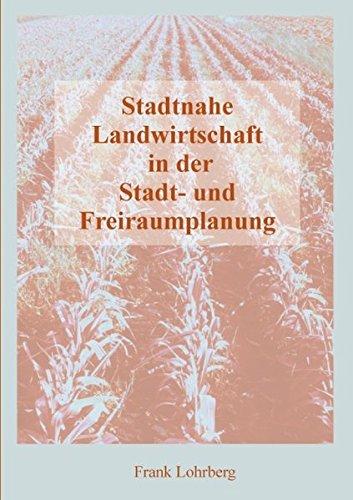 Stadtnahe Landwirtschaft in der Stadt- und Freiraumplanung

Frank Lohrberg